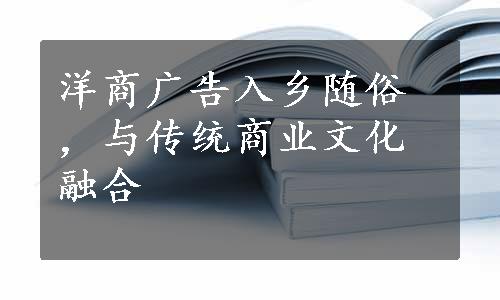 洋商广告入乡随俗，与传统商业文化融合